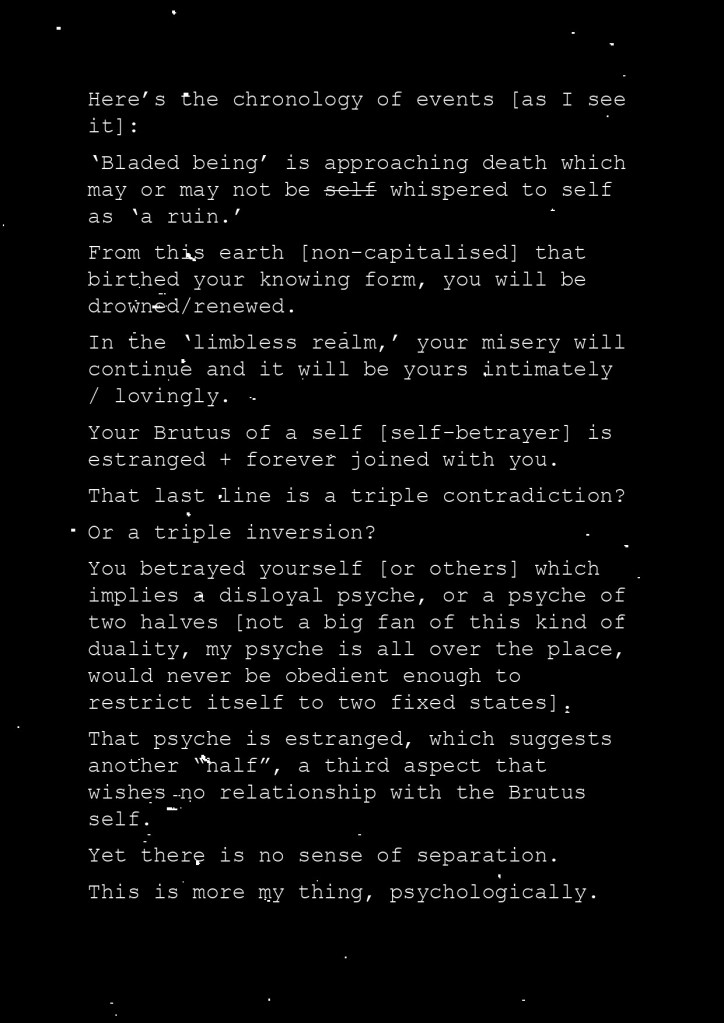 Here's the chronology of events [as I see it]:

'Bladed being' is approaching death which may or may not be ~~self~~ whispered to self as 'a ruin.'

From this earth [non-capitalised] that birthed your knowing form, you will be drowned/renewed.

In the 'limbless realm,' your misery will continue and it will be yours intimately / lovingly.

Your Brutus of a self [self-betrayer] is estranged + forever joined with you.

That last line is a triple contradiction?

Or a triple inversion?

You betrayed yourself [or others] which implies a disloyal psyche, or a psyche of two halves [not a big fan of this kind of duality, my psyche is all over the place, would never be obedient enough to restrict itself to two fixed states].

That psyche is estranged, which suggests another "half", a third aspect that wishes no relationship with the Brutus self.

Yet there is no sense of separation.

This is more my thing, psychologically.